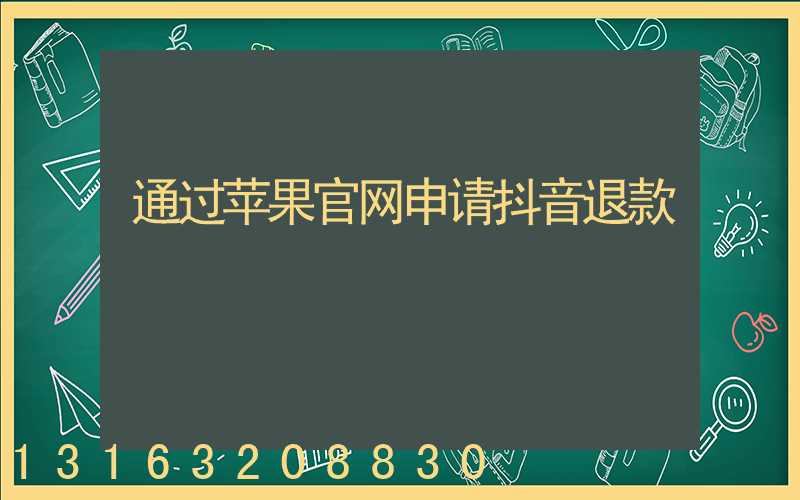 通过苹果官网申请抖音退款

13163208830